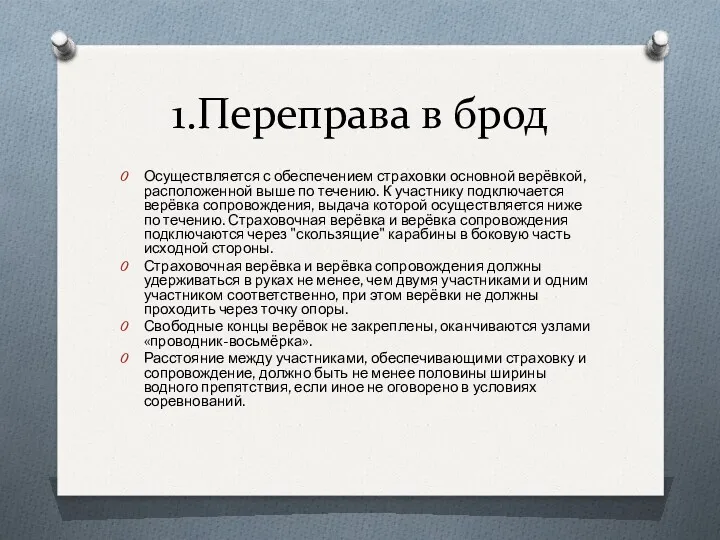 1.Переправа в брод

Осуществляется с обеспечением страховки основной верёвкой, расположенной выше по течению. К участнику подключается верёвка сопровождения, выдача которой осуществляется ниже по течению. Страховочная верёвка и верёвка сопровождения подключаются через "скользящие" карабины в боковую часть исходной стороны.

Страховочная верёвка и верёвка сопровождения должны удерживаться в руках не менее, чем двумя участниками и одним участником соответственно, при этом верёвки не должны проходить через точку опоры.

Свободные концы верёвок не закреплены, оканчиваются узлами «проводник-восьмёрка».

Расстояние между участниками, обеспечивающими страховку и сопровождение, должно быть не менее половины ширины водного препятствия, если иное не оговорено в условиях соревнований.